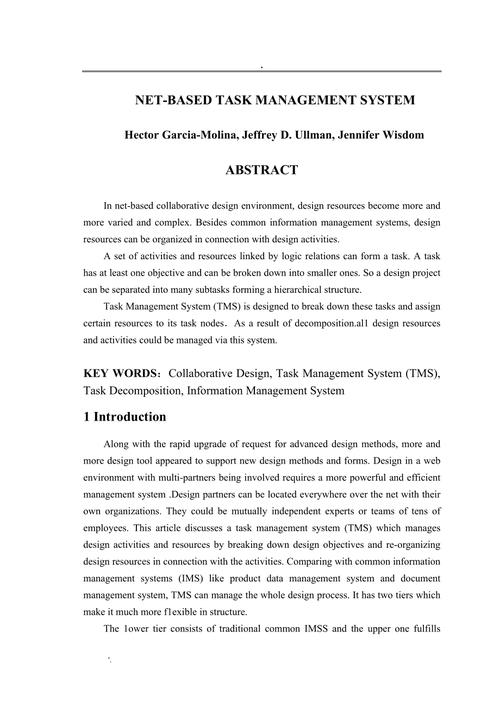 .

NET-BASED TASK MANAGEMENT SYSTEM

Hector Garcia-Molina, Jeffrey D. Ullman, Jennifer Wisdom

ABSTRACT

In net-based collaborative design environment, design resources become more and more varied and complex. Besides common information management systems, design resources can be organized in connection with design activities.

A set of activities and resources linked by logic relations can form a task. A task has at least one objective and can be broken down into smaller ones. So a design project can be separated into many subtasks forming a hierarchical structure.

Task Management System (TMS) is designed to break down these tasks and assign certain resources to its task nodes. As a result of decomposition.al1 design resources and activities could be managed via this system.

KEY WORDS: Collaborative Design, Task Management System (TMS), Task Decomposition, Information Management System

1 Introduction

Along with the rapid upgrade of request for advanced design methods, more and more design tool appeared to support new design methods and forms. Design in a web environment with multi-partners being involved requires a more powerful and efficient management system .Design partners can be located everywhere over the net with their own organizations. They could be mutually independent experts or teams of tens of employees. This article discusses a task management system (TMS) which manages design activities and resources by breaking down design objectives and re-organizing design resources in connection with the activities. Comparing with common information management systems (IMS) like product data management system and document management system, TMS can manage the whole design process. It has two tiers which make it much more f1exible in structure.

The 1ower tier consists of traditional common IMSS and the upper one fulfills

'.